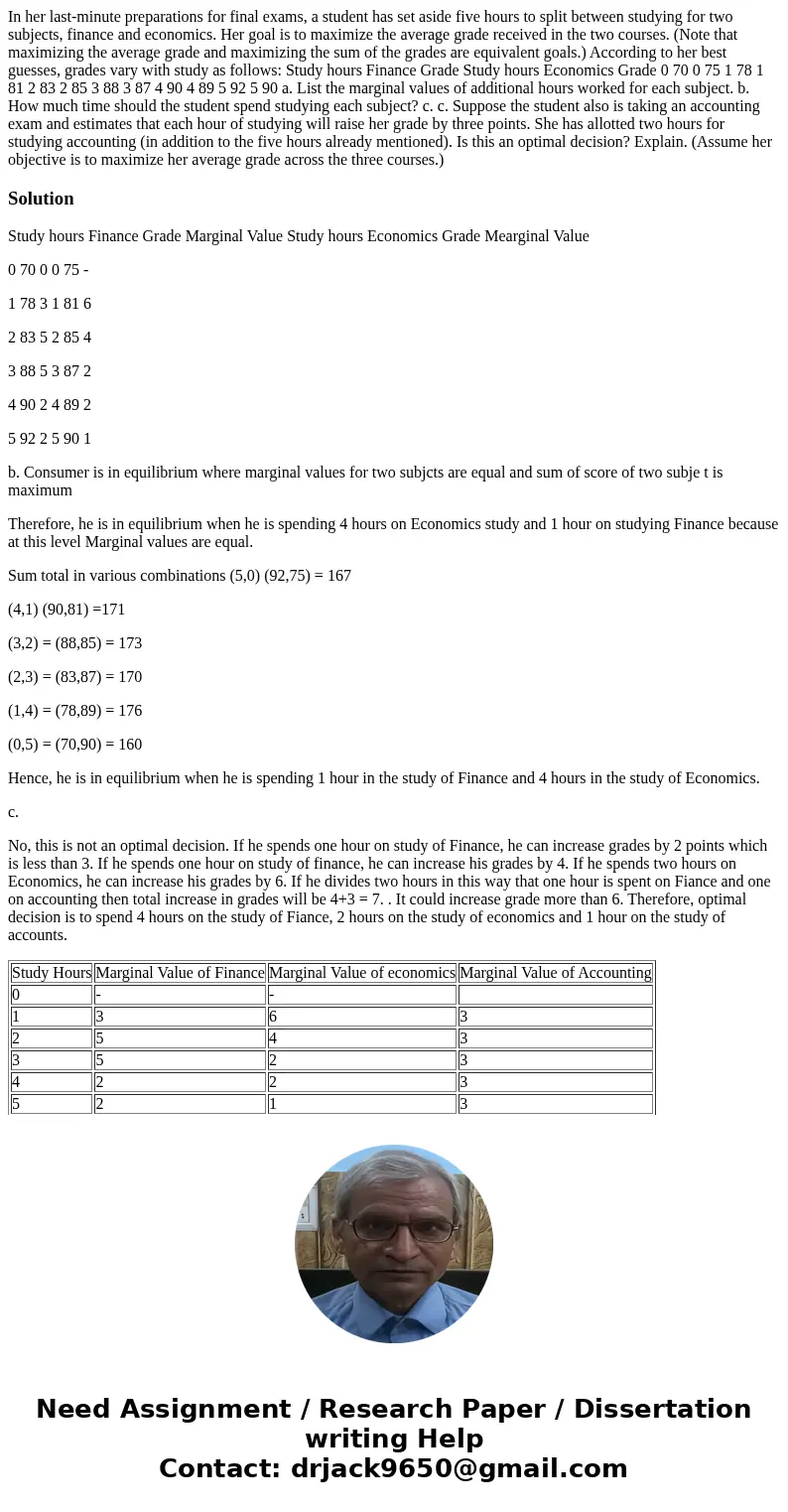 In her last-minute preparations for final exams, a student has set aside five hours to split between studying for two subjects, finance and economics. Her goal is to maximize the average grade received in the two courses. (Note that maximizing the average grade and maximizing the sum of the grades are equivalent goals.) According to her best guesses, grades vary with study as follows: Study hours Finance Grade Study hours Economics Grade 0 70 0 75 1 78 1 81 2 83 2 85 3 88 3 87 4 90 4 89 5 92 5 90 a. List the marginal values of additional hours worked for each subject. b. How much time should the student spend studying each subject? c. c. Suppose the student also is taking an accounting exam and estimates that each hour of studying will raise her grade by three points. She has allotted two hours for studying accounting (in addition to the five hours already mentioned). Is this an optimal decision? Explain. (Assume her objective is to maximize her average grade across the three courses.)

Solution

Study hours Finance Grade Marginal Value Study hours Economics Grade Mearginal Value

0 70 0 0 75 -

1 78 3 1 81 6

2 83 5 2 85 4

3 88 5 3 87 2

4 90 2 4 89 2

5 92 2 5 90 1

b. Consumer is in equilibrium where marginal values for two subjcts are equal and sum of score of two subje t is maximum

Therefore, he is in equilibrium when he is spending 4 hours on Economics study and 1 hour on studying Finance because at this level Marginal values are equal.

Sum total in various combinations (5,0) (92,75) = 167

(4,1) (90,81) =171

(3,2) = (88,85) = 173

(2,3) = (83,87) = 170

(1,4) = (78,89) = 176

(0,5) = (70,90) = 160

Hence, he is in equilibrium when he is spending 1 hour in the study of Finance and 4 hours in the study of Economics.

c.

No, this is not an optimal decision. If he spends one hour on study of Finance, he can increase grades by 2 points which is less than 3. If he spends one hour on study of finance, he can increase his grades by 4. If he spends two hours on Economics, he can increase his grades by 6. If he divides two hours in this way that one hour is spent on Fiance and one on accounting then total increase in grades will be 4+3 = 7. . It could increase grade more than 6. Therefore, optimal decision is to spend 4 hours on the study of Fiance, 2 hours on the study of economics and 1 hour on the study of accounts.

| Study Hours | Marginal Value of Finance | Marginal Value of economics | Marginal Value of Accounting |
|---|---|---|---|
| 0 | - | - | |
| 1 | 3 | 6 | 3 |
| 2 | 5 | 4 | 3 |
| 3 | 5 | 2 | 3 |
| 4 | 2 | 2 | 3 |
| 5 | 2 | 1 | 3 |

Need Assignment / Research Paper / Dissertation writing Help
Contact: drjack9650@gmail.com